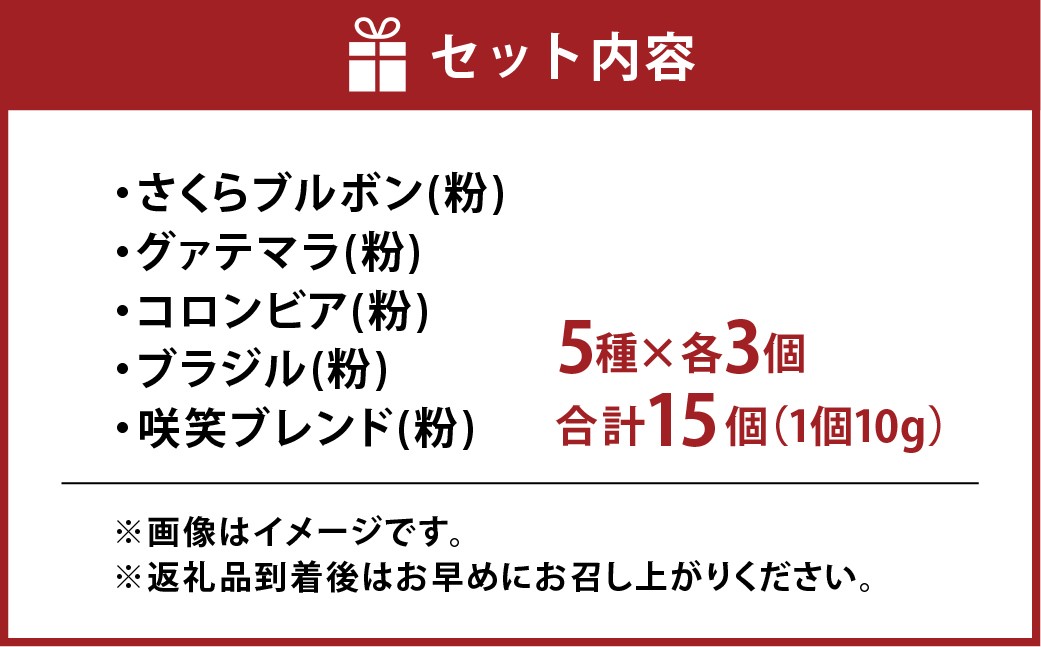 セット内容

・さくらブルボン(粉)
・グァテマラ(粉)
・コロンビア(粉)
・ブラジル(粉)
・咲笑ブレンド(粉)

5種×各3個
合計15個（1個10g）

※画像はイメージです。
※返礼品到着後はお早めにお召し上がりください。